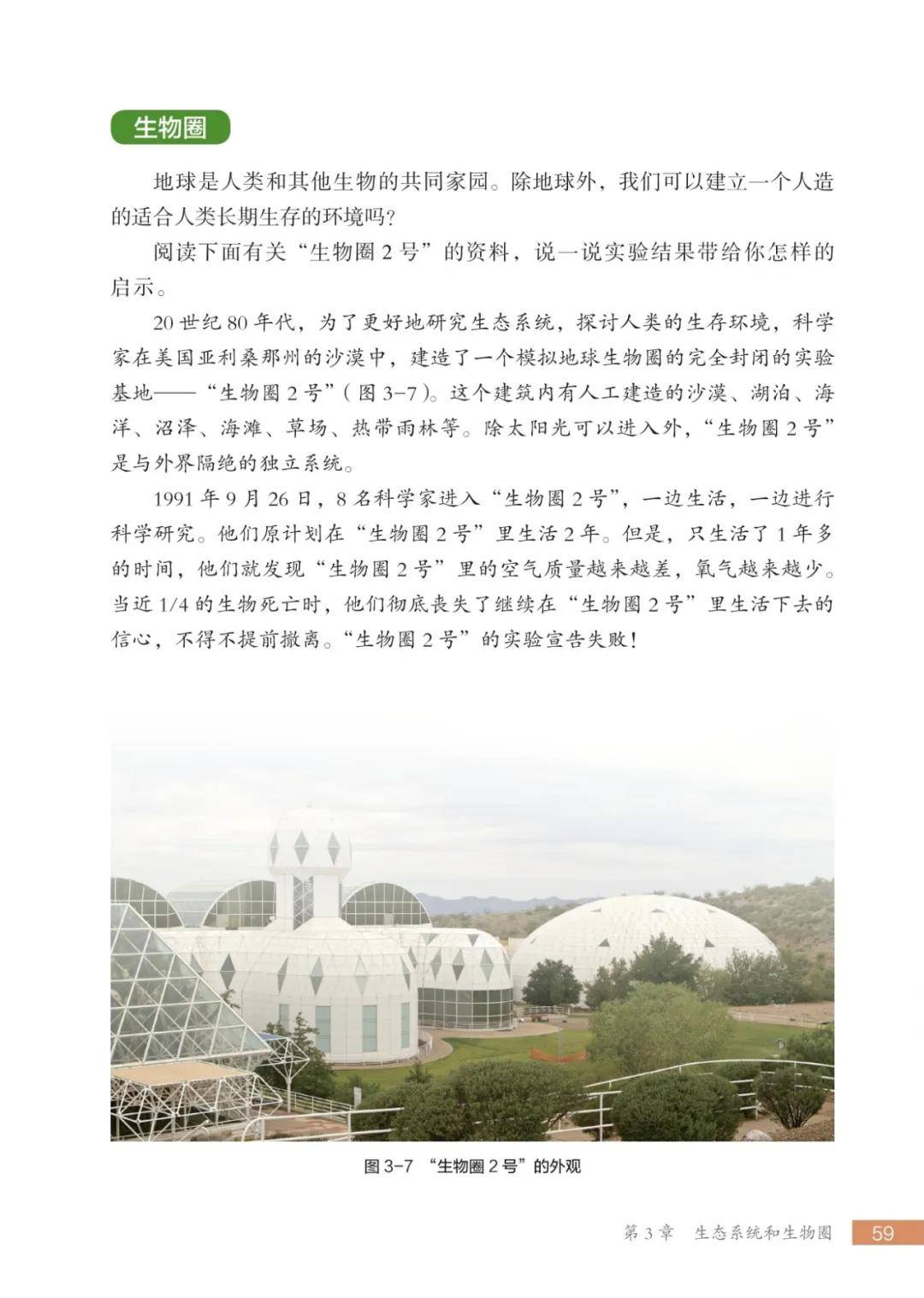 生物圈

地球是人类和其他生物的共同家园。除地球外，我们可以建立一个人造的适合人类长期生存的环境吗？

阅读下面有关“生物圈 2 号”的资料，说一说实验结果带给你怎样的启示。

20 世纪 80 年代，为了更好地研究生态系统，探讨人类的生存环境，科学家在美国亚利桑那州的沙漠中，建造了一个模拟地球生物圈的完全封闭的实验基地——“生物圈 2 号”（图 3-7）。这个建筑内有人工建造的沙漠、湖泊、海洋、沼泽、海滩、草场、热带雨林等。除太阳光可以进入外，“生物圈 2 号”是与外界隔绝的独立系统。

1991 年 9 月 26 日，8 名科学家进入“生物圈 2 号”，一边生活，一边进行科学研究。他们原计划在“生物圈 2 号”里生活 2 年。但是，只生活了 1 年多的时间，他们就发现“生物圈 2 号”里的空气质量越来越差，氧气越来越少。当近 1/4 的生物死亡时，他们彻底丧失了继续在“生物圈 2 号”里生活下去的信心，不得不提前撤离。“生物圈 2 号”的实验宣告失败！

图 3-7 “生物圈 2 号”的外观

第 3 章 生态系统和生物圈 59